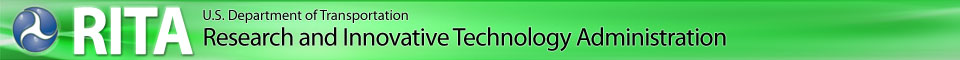 RITA
U.S. Department of Transportation
Research and Innovative Technology Administration